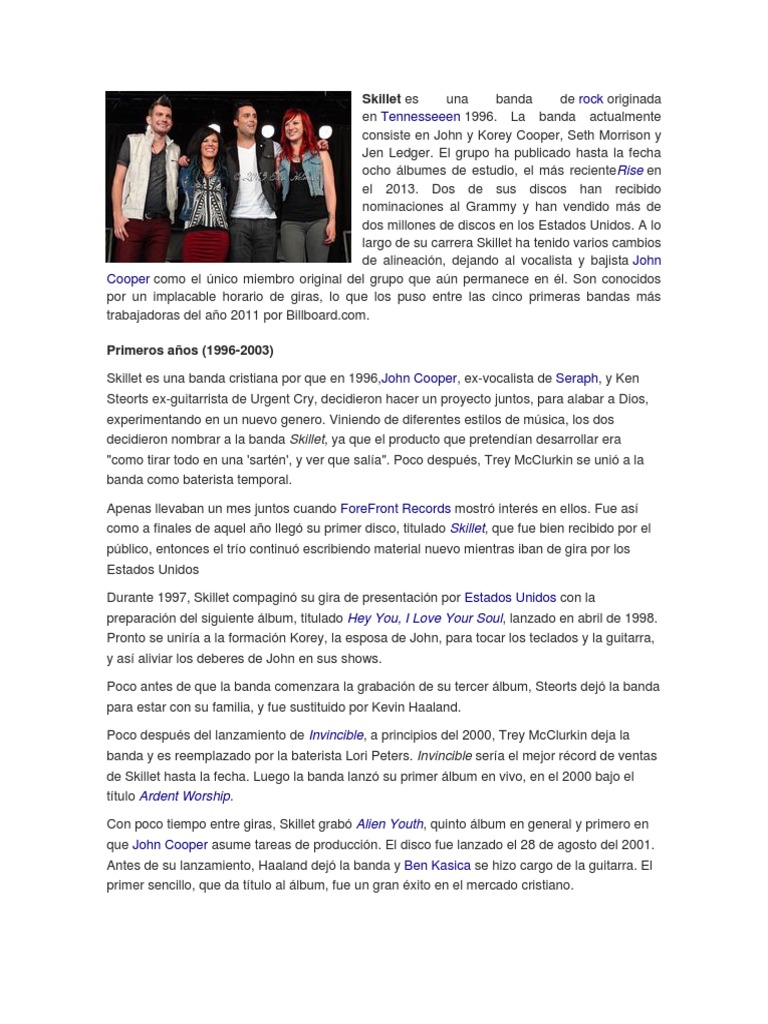 Skillet es una banda de rock originada en Tennesseeen 1996. La banda actualmente consiste en John y Korey Cooper, Seth Morrison y Jen Ledger. El grupo ha publicado hasta la fecha ocho álbumes de estudio, el más recienteRise en el 2013. Dos de sus discos han recibido nominaciones al Grammy y han vendido más de dos millones de discos en los Estados Unidos. A lo largo de su carrera Skillet ha tenido varios cambios de alineación, dejando al vocalista y bajista John Cooper como el único miembro original del grupo que aún permanece en él. Son conocidos por un implacable horario de giras, lo que los puso entre las cinco primeras bandas más trabajadoras del año 2011 por Billboard.com.

Primeros años (1996-2003)

Skillet es una banda cristiana por que en 1996,John Cooper, ex-vocalista de Seraph, y Ken Steorts ex-guitarrista de Urgent Cry, decidieron hacer un proyecto juntos, para alabar a Dios, experimentando en un nuevo genero. Viniendo de diferentes estilos de música, los dos decidieron nombrar a la banda Skillet, ya que el producto que pretendían desarrollar era "como tirar todo en una 'sartén', y ver que salía". Poco después, Trey McClurkin se unió a la banda como baterista temporal.

Apenas llevaban un mes juntos cuando ForeFront Records mostró interés en ellos. Fue así como a finales de aquel año llegó su primer disco, titulado Skillet, que fue bien recibido por el público, entonces el trío continuó escribiendo material nuevo mientras iban de gira por los Estados Unidos

Durante 1997, Skillet compaginó su gira de presentación por Estados Unidos con la preparación del siguiente álbum, titulado Hey You, I Love Your Soul, lanzado en abril de 1998. Pronto se uniría a la formación Korey, la esposa de John, para tocar los teclados y la guitarra, y así aliviar los deberes de John en sus shows.

Poco antes de que la banda comenzara la grabación de su tercer álbum, Steorts dejó la banda para estar con su familia, y fue sustituido por Kevin Haaland.

Poco después del lanzamiento de Invincible, a principios del 2000, Trey McClurkin deja la banda y es reemplazado por la baterista Lori Peters. Invincible sería el mejor récord de ventas de Skillet hasta la fecha. Luego la banda lanzó su primer álbum en vivo, en el 2000 bajo el título Ardent Worship.

Con poco tiempo entre giras, Skillet grabó Alien Youth, quinto álbum en general y primero en que John Cooper asume tareas de producción. El disco fue lanzado el 28 de agosto del 2001. Antes de su lanzamiento, Haaland dejó la banda y Ben Kasica se hizo cargo de la guitarra. El primer sencillo, que da título al álbum, fue un gran éxito en el mercado cristiano.